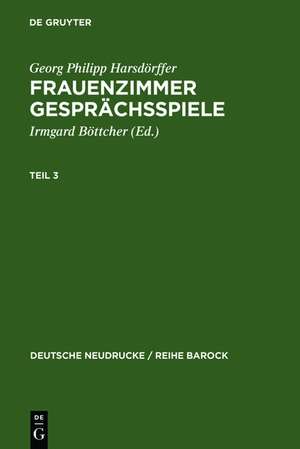 DE GRUYTER

Georg Philipp Harsdörffer

FRAUENZIMMER GESPRÄCHSSPIELE

Irmgard Böttcher (Ed.)

TEIL 3

DEUTSCHE NEUDRUCKE / REIHE BAROCK

DE G